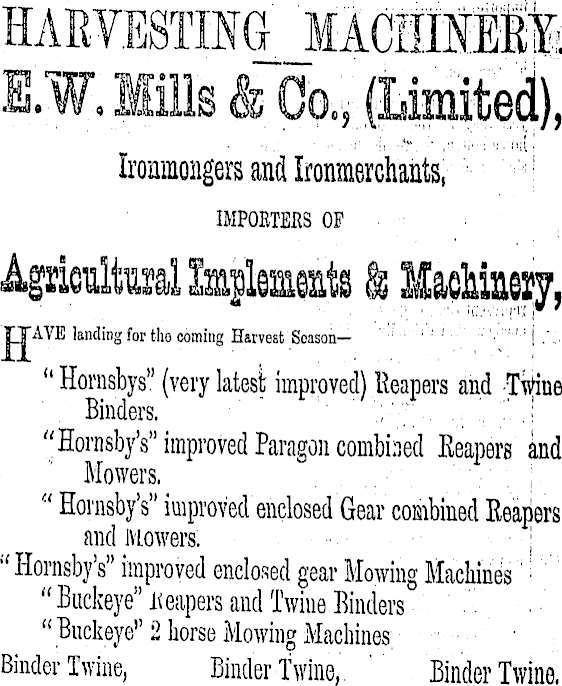 HARVESTING MACHINERY.

E. W. Mills & Co., (Limited),

Ironmongers and Ironmerchants,

IMPORTERS OF

Agricultural Implements & Machinery,

HAVE landing for the coming Harvest Season—

"Hornsbys" (very latest improved) Reapers and Twine Binders.

"Hornsby's" improved Paragon combined Reapers and Mowers.

"Hornsby's" improved enclosed Gear combined Reapers and Mowers.

"Hornsby's" improved enclosed gear Mowing Machines

"Buckeye" Reapers and Twine Binders

"Buckeye" 2 horse Mowing Machines

Binder Twine, Binder Twine, Binder Twine.